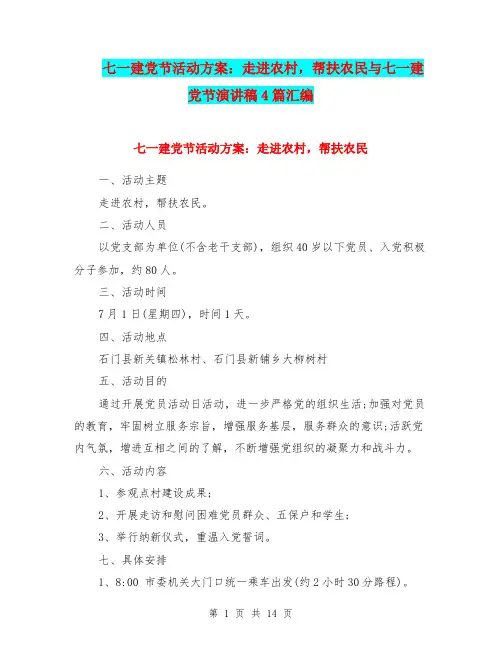 七一建党节活动方案：走进农村，帮扶农民与七一建党节演讲稿4篇汇编

七一建党节活动方案：走进农村，帮扶农民

一、活动主题

走进农村，帮扶农民。

二、活动人员

以党支部为单位(不含老干支部)，组织40岁以下党员、入党积极分子参加，约80人。

三、活动时间

7月1日(星期四)，时间1天。

四、活动地点

石门县新关镇松林村、石门县新铺乡大柳树村

五、活动目的

通过开展党员活动日活动，进一步严格党的组织生活;加强对党员的教育，牢固树立服务宗旨，增强服务基层，服务群众的意识;活跃党内气氛，增进互相之间的了解，不断增强党组织的凝聚力和战斗力。

六、活动内容

1、参观点村建设成果;

2、开展走访和慰问困难党员群众、五保户和学生;

3、举行纳新仪式，重温入党誓词。

七、具体安排

1、8:00 市委机关大门口统一乘车出发(约2小时30分路程)。

第 1 页 共 14 页